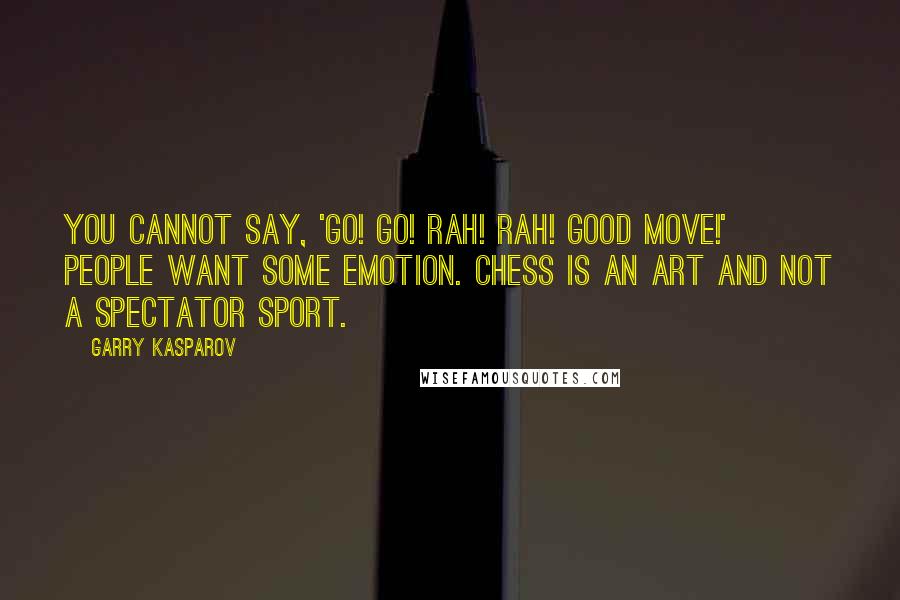 YOU CANNOT SAY, 'GO! GO! RAH! RAH! GOOD MOVE!' PEOPLE WANT SOME EMOTION. CHESS IS AN ART AND NOT A SPECTATOR SPORT.

GARRY KASPAROV

WISEFAMOUSQUOTES.COM